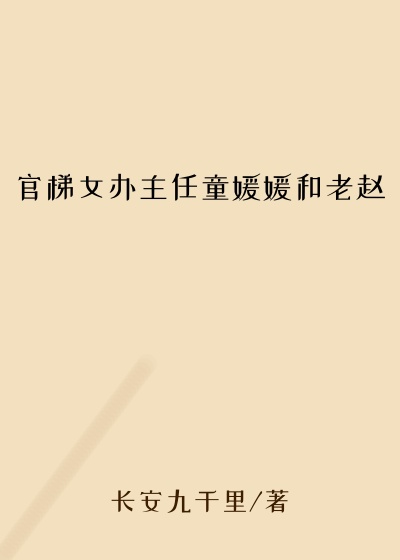 官梯女办主任童媛媛和老赵

长安九千里/著